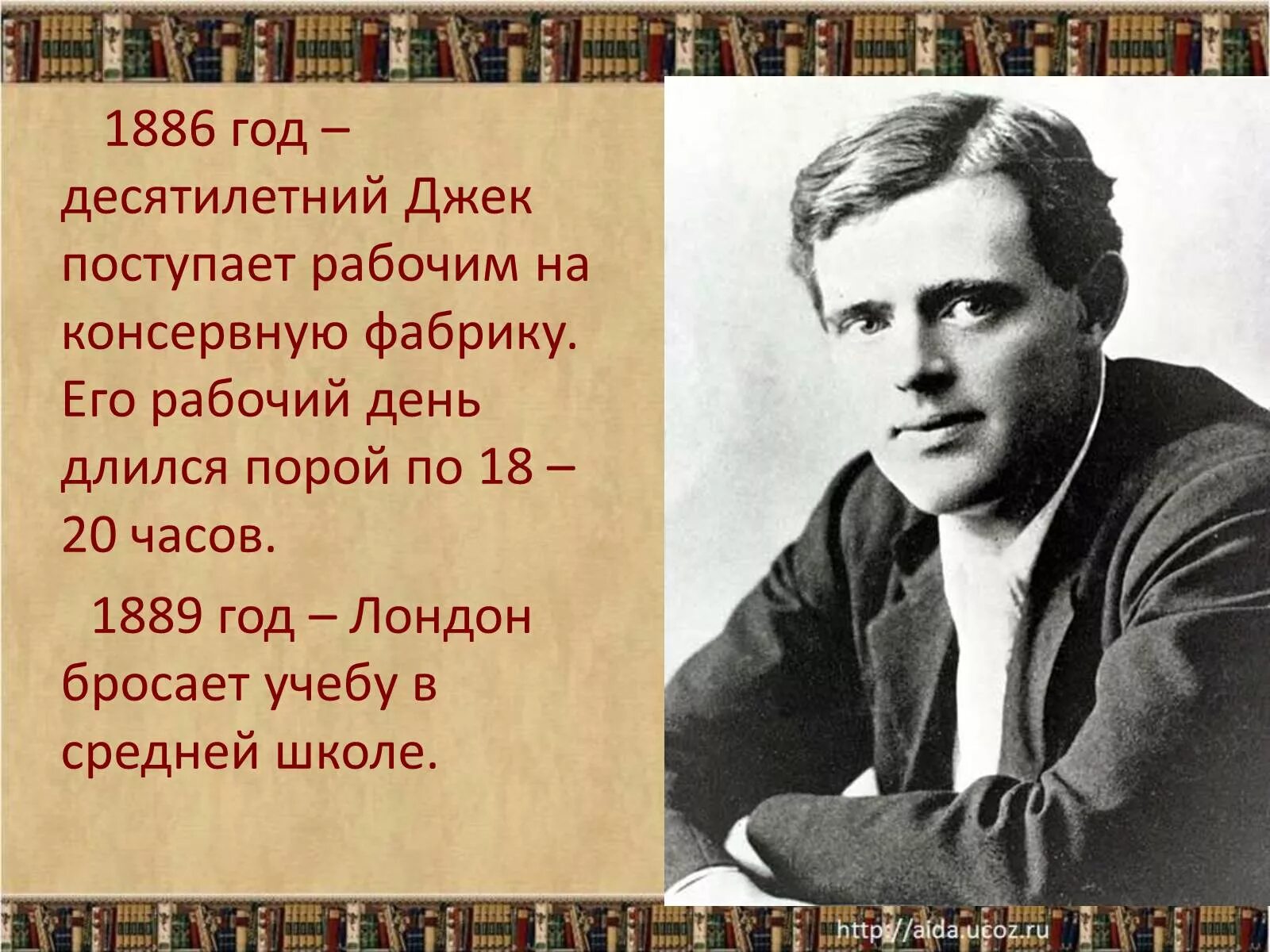 1886 год – десятилетний Джек поступает рабочим на консервную фабрику. Его рабочий день длился порой по 18 – 20 часов.

1889 год – Лондон бросает учебу в средней школе.

http://aida.ucoz.ru